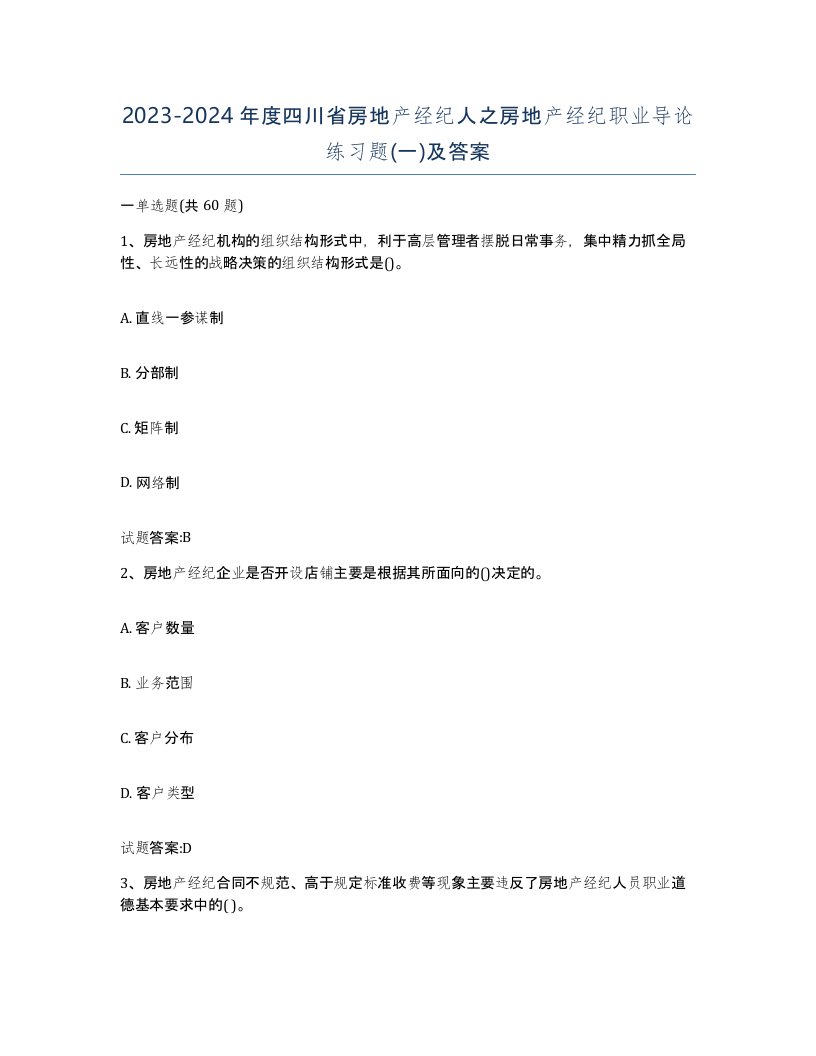 2023-2024年度四川省房地产经纪人之房地产经纪职业导论练习题(一)及答案

一单选题(共60题)

1、房地产经纪机构的组织结构形式中，利于高层管理者摆脱日常事务，集中精力抓全局性、长远性的战略决策的组织结构形式是()。

A. 直线一参谋制

B. 分部制

C. 矩阵制

D. 网络制

试题答案:B

2、房地产经纪企业是否开设店铺主要是根据其所面向的()决定的。

A. 客户数量

B. 业务范围

C. 客户分布

D. 客户类型

试题答案:D

3、房地产经纪合同不规范、高于规定标准收费等现象主要违反了房地产经纪人员职业道德基本要求中的( )。